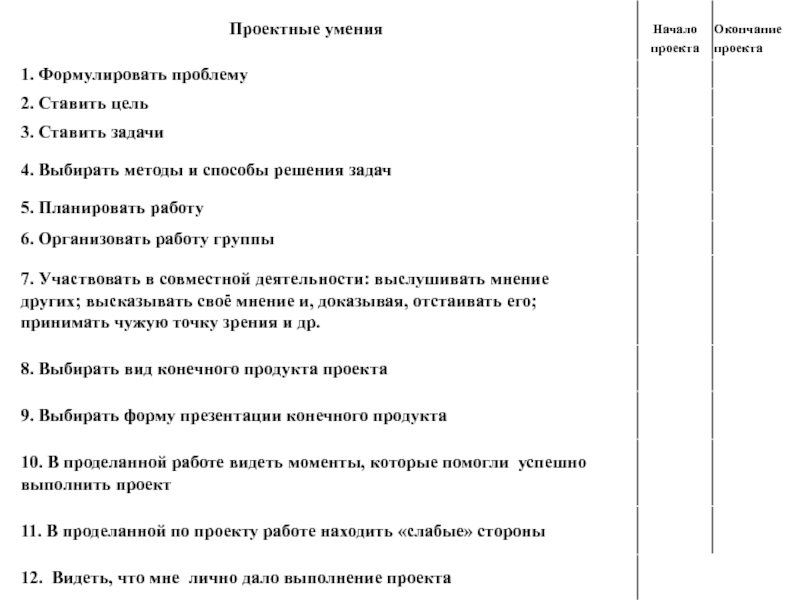 | Проектные умения | Начало проекта | Окончание проекта |
|---|---|---|
| 1. Формулировать проблему | | |
| 2. Ставить цель | | |
| 3. Ставить задачи | | |
| 4. Выбирать методы и способы решения задач | | |
| 5. Планировать работу | | |
| 6. Организовать работу группы | | |
| 7. Участвовать в совместной деятельности: выслушивать мнение других; высказывать своё мнение и, доказывая, отстаивать его; принимать чужую точку зрения и др. | | |
| 8. Выбирать вид конечного продукта проекта | | |
| 9. Выбирать форму презентации конечного продукта | | |
| 10. В проделанной работе видеть моменты, которые помогли успешно выполнить проект | | |
| 11. В проделанной по проекту работе находить «слабые» стороны | | |
| 12. Видеть, что мне лично дало выполнение проекта | | |